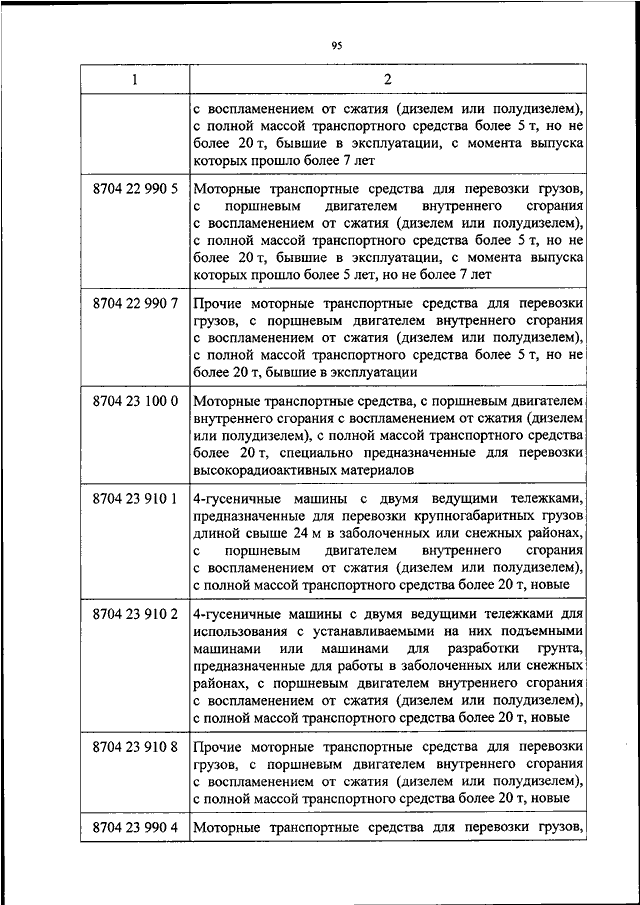 95

| 1 | 2 |
|---|---|
| | с воспламенением от сжатия (дизелем или полудизелем), с полной массой транспортного средства более 5 т, но не более 20 т, бывшие в эксплуатации, с момента выпуска которых прошло более 7 лет |
| 8704 22 990 5 | Моторные транспортные средства для перевозки грузов, с поршневым двигателем внутреннего сгорания с воспламенением от сжатия (дизелем или полудизелем), с полной массой транспортного средства более 5 т, но не более 20 т, бывшие в эксплуатации, с момента выпуска которых прошло более 5 лет, но не более 7 лет |
| 8704 22 990 7 | Прочие моторные транспортные средства для перевозки грузов, с поршневым двигателем внутреннего сгорания с воспламенением от сжатия (дизелем или полудизелем), с полной массой транспортного средства более 5 т, но не более 20 т, бывшие в эксплуатации |
| 8704 23 100 0 | Моторные транспортные средства, с поршневым двигателем внутреннего сгорания с воспламенением от сжатия (дизелем или полудизелем), с полной массой транспортного средства более 20 т, специально предназначенные для перевозки высокорадиоактивных материалов |
| 8704 23 910 1 | 4-гусеничные машины с двумя ведущими тележками, предназначенные для перевозки крупногабаритных грузов длиной свыше 24 м в заболоченных или снежных районах, с поршневым двигателем внутреннего сгорания с воспламенением от сжатия (дизелем или полудизелем), с полной массой транспортного средства более 20 т, новые |
| 8704 23 910 2 | 4-гусеничные машины с двумя ведущими тележками для использования с устанавливаемыми на них подъемными машинами или машинами для разработки грунта, предназначенные для работы в заболоченных или снежных районах, с поршневым двигателем внутреннего сгорания с воспламенением от сжатия (дизелем или полудизелем), с полной массой транспортного средства более 20 т, новые |
| 8704 23 910 8 | Прочие моторные транспортные средства для перевозки грузов, с поршневым двигателем внутреннего сгорания с воспламенением от сжатия (дизелем или полудизелем), с полной массой транспортного средства более 20 т, новые |
| 8704 23 990 4 | Моторные транспортные средства для перевозки грузов, |